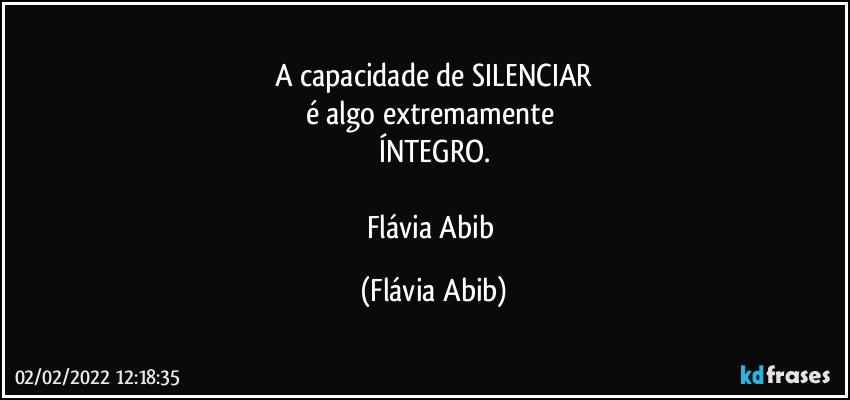 A capacidade de SILENCIAR
é algo extremamente
ÍNTEGRO.

Flávia Abib

(Flávia Abib)

02/02/2022 12:18:35

kdfrases